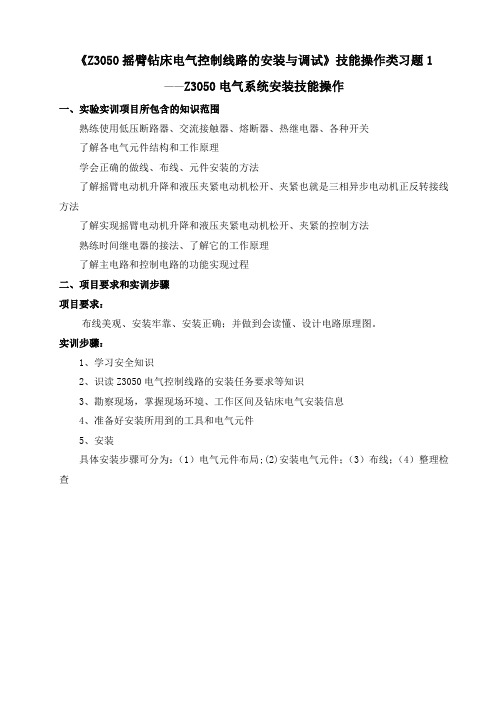 《Z3050 摇臂钻床电气控制线路的安装与调试》技能操作类习题 1

——Z3050 电气系统安装技能操作

一、实验实训项目所包含的知识范围

熟练使用低压断路器、交流接触器、熔断器、热继电器、各种开关

了解各电气元件结构和工作原理

学会正确的做线、布线、元件安装的方法

了解摇臂电动机升降和液压夹紧电动机松开、夹紧也就是三相异步电动机正反转接线方法

了解实现摇臂电动机升降和液压夹紧电动机松开、夹紧的控制方法

熟练时间继电器的接法、了解它的工作原理

了解主电路和控制电路的功能实现过程

二、项目要求和实训步骤

项目要求：

布线美观、安装牢靠、安装正确；并做到会读懂、设计电路原理图。

实训步骤：

1、学习安全知识

2、识读 Z3050 电气控制线路的安装任务要求等知识

3、勘察现场，掌握现场环境、工作区间及钻床电气安装信息

4、准备好安装所用到的工具和电气元件

5、安装

具体安装步骤可分为：（1）电气元件布局；(2)安装电气元件；（3）布线；（4）整理检查